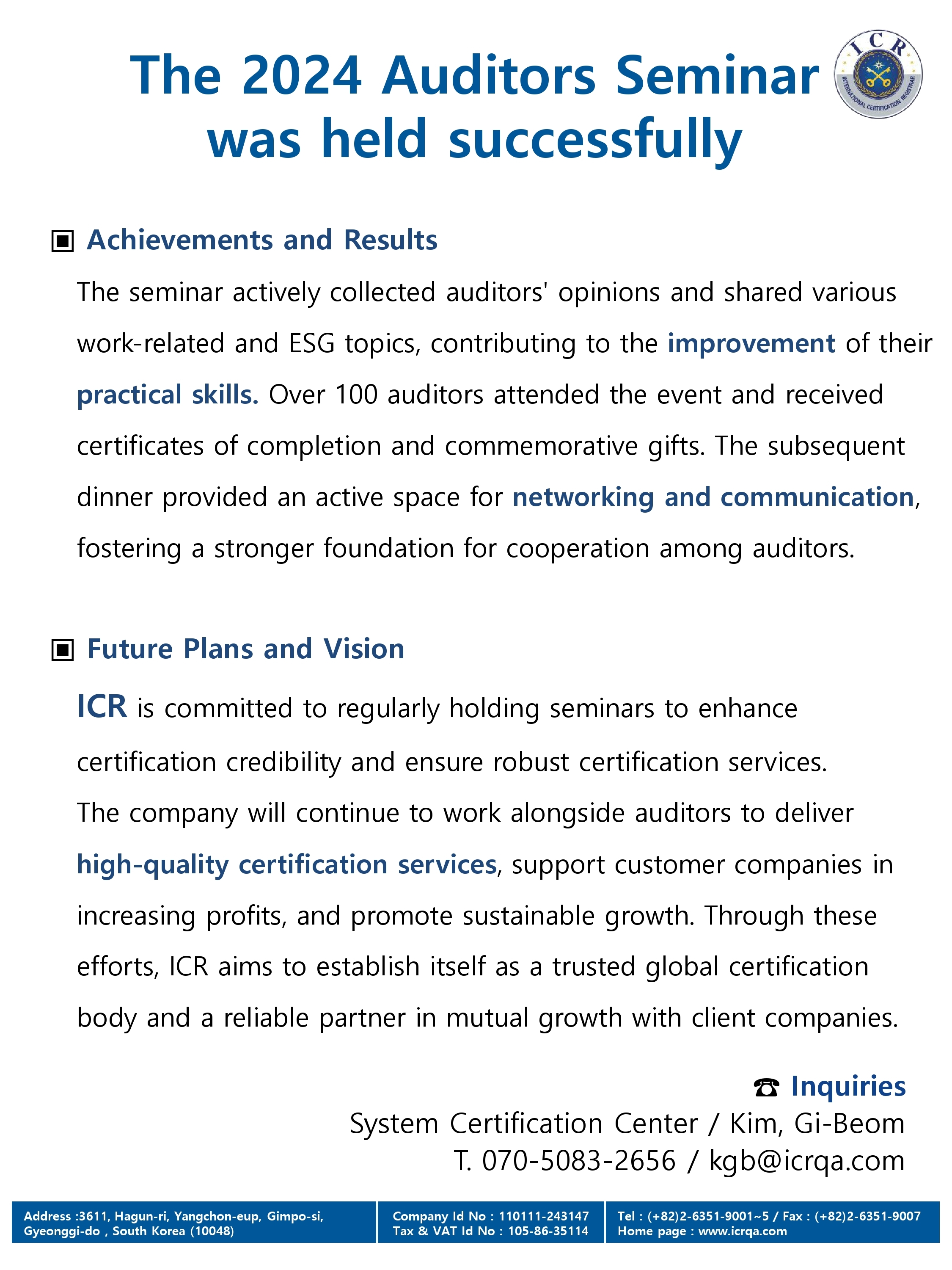 The 2024 Auditors Seminar was held successfully

ICR
INTERNATIONAL CERTIFICATION REGISTRAR

▣ Achievements and Results

The seminar actively collected auditors' opinions and shared various work-related and ESG topics, contributing to the improvement of their practical skills. Over 100 auditors attended the event and received certificates of completion and commemorative gifts. The subsequent dinner provided an active space for networking and communication, fostering a stronger foundation for cooperation among auditors.

▣ Future Plans and Vision

ICR is committed to regularly holding seminars to enhance certification credibility and ensure robust certification services. The company will continue to work alongside auditors to deliver high-quality certification services, support customer companies in increasing profits, and promote sustainable growth. Through these efforts, ICR aims to establish itself as a trusted global certification body and a reliable partner in mutual growth with client companies.

☎ Inquiries
System Certification Center / Kim, Gi-Beom
T. 070-5083-2656 / kgb@icrqa.com

Address :3611, Hagun-ri, Yangchon-eup, Gimpo-si, Gyeonggi-do , South Korea (10048)

Company Id No : 110111-243147
Tax & VAT Id No : 105-86-35114

Tel : (+82)2-6351-9001~5 / Fax : (+82)2-6351-9007
Home page : www.icrqa.com